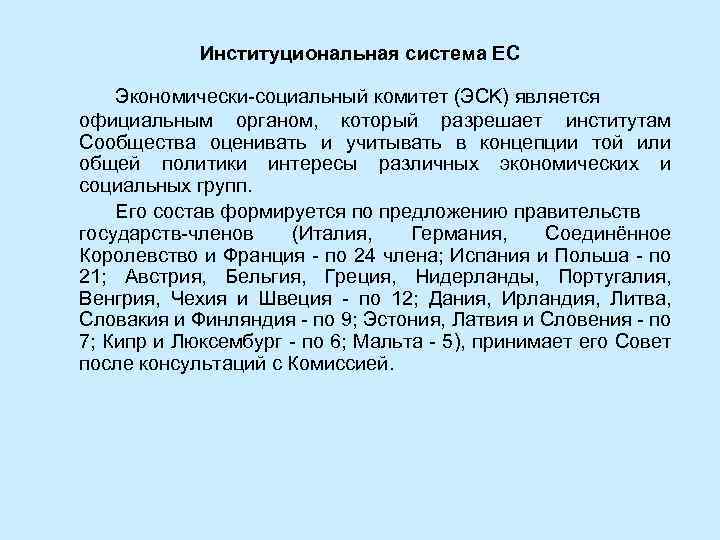 Институциональная система ЕС

Экономически-социальный комитет (ЭСК) является официальным органом, который разрешает институтам Сообщества оценивать и учитывать в концепции той или общей политики интересы различных экономических и социальных групп.

Его состав формируется по предложению правительств государств-членов (Италия, Германия, Соединённое Королевство и Франция - по 24 члена; Испания и Польша - по 21; Австрия, Бельгия, Греция, Нидерланды, Португалия, Венгрия, Чехия и Швеция - по 12; Дания, Ирландия, Литва, Словакия и Финляндия - по 9; Эстония, Латвия и Словения - по 7; Кипр и Люксембург - по 6; Мальта - 5), принимает его Совет после консультаций с Комиссией.